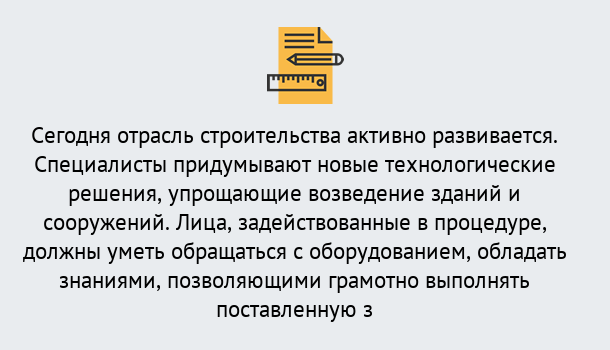 Сегодня отрасль строительства активно развивается. Специалисты придумывают новые технологические решения, упрощающие возведение зданий и сооружений. Лица, задействованные в процедуре, должны уметь обращаться с оборудованием, обладать знаниями, позволяющими грамотно выполнять поставленную з